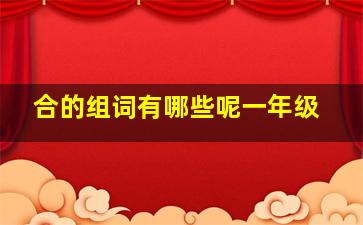 合的组词有哪些呢一年级